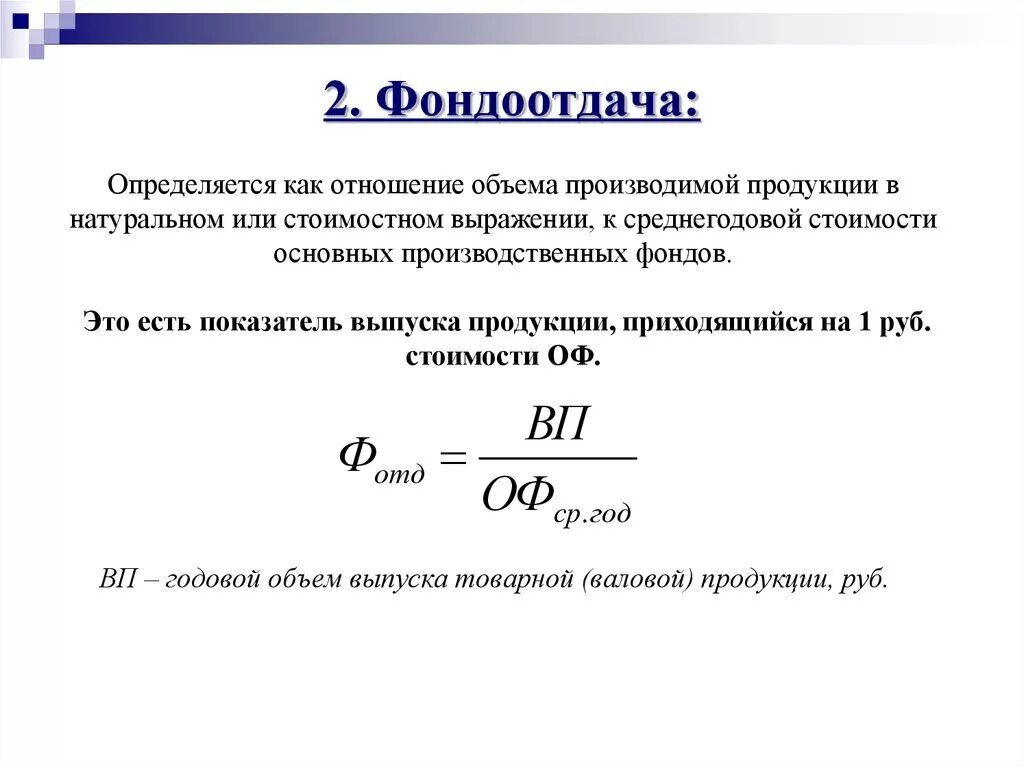 2. Фондоотдача:

Определяется как отношение объема производимой продукции в натуральном или стоимостном выражении, к среднегодовой стоимости основных производственных фондов.

Это есть показатель выпуска продукции, приходящийся на 1 руб. стоимости ОФ.

$Ф_{отд} = \frac{ВП}{ОФ_{ср.год}}$

ВП – годовой объем выпуска товарной (валовой) продукции, руб.